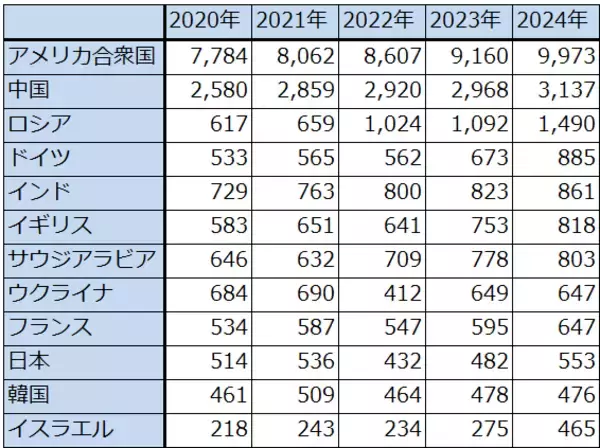 | | 2020年 | 2021年 | 2022年 | 2023年 | 2024年 |
|---|---|---|---|---|---|
| アメリカ合衆国 | 7,784 | 8,062 | 8,607 | 9,160 | 9,973 |
| 中国 | 2,580 | 2,859 | 2,920 | 2,968 | 3,137 |
| ロシア | 617 | 659 | 1,024 | 1,092 | 1,490 |
| ドイツ | 533 | 565 | 562 | 673 | 885 |
| インド | 729 | 763 | 800 | 823 | 861 |
| イギリス | 583 | 651 | 641 | 753 | 818 |
| サウジアラビア | 646 | 632 | 709 | 778 | 803 |
| ウクライナ | 684 | 690 | 412 | 649 | 647 |
| フランス | 534 | 587 | 547 | 595 | 647 |
| 日本 | 514 | 536 | 432 | 482 | 553 |
| 韓国 | 461 | 509 | 464 | 478 | 476 |
| イスラエル | 218 | 243 | 234 | 275 | 465 |